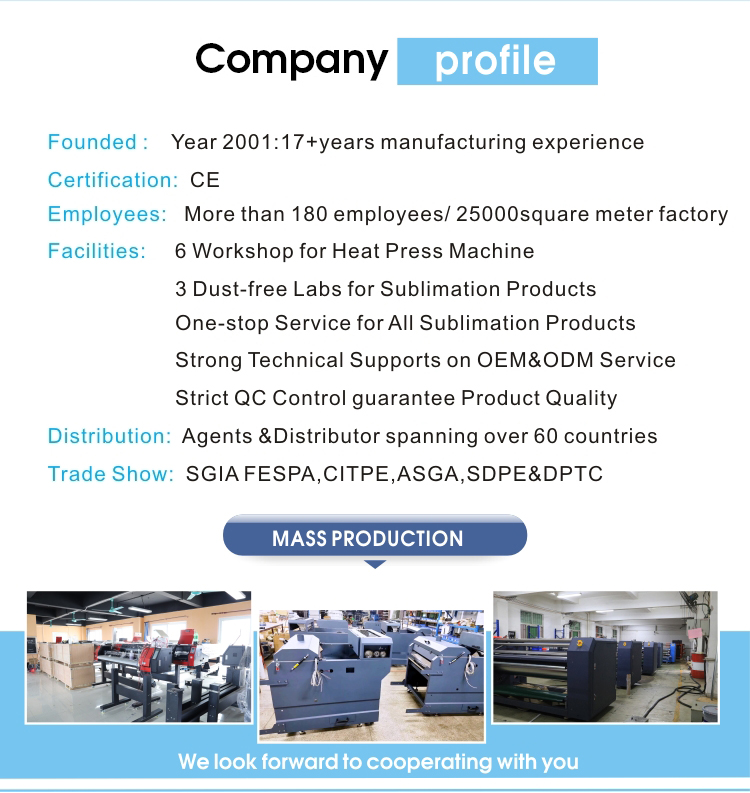 Company profile

Founded : Year 2001:17+years manufacturing experience

Certification: CE

Employees: More than 180 employees/ 25000square meter factory

Facilities: 6 Workshop for Heat Press Machine
3 Dust-free Labs for Sublimation Products
One-stop Service for All Sublimation Products
Strong Technical Supports on OEM&ODM Service
Strict QC Control guarantee Product Quality

Distribution: Agents &Distributor spanning over 60 countries

Trade Show: SGIA FESPA,CITPE,ASGA,SDPE&DPTC

MASS PRODUCTION

We look forward to cooperating with you